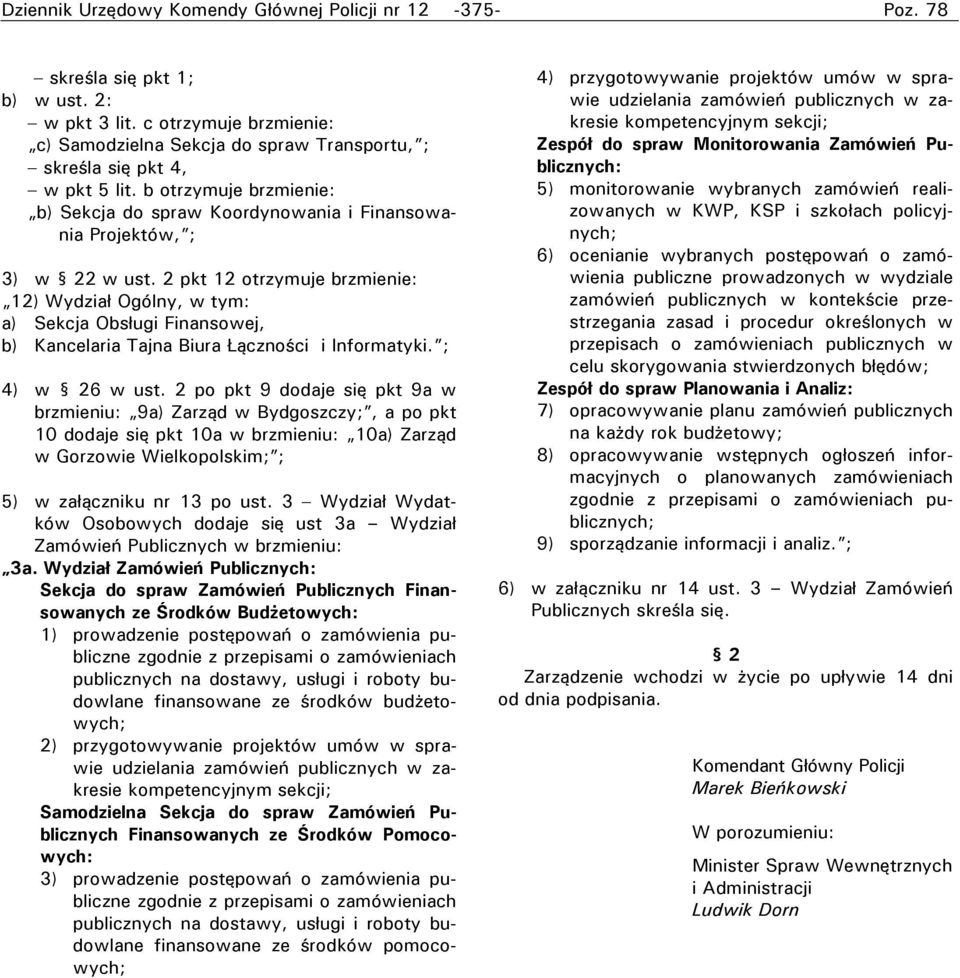 Dziennik Urzędowy Komendy Głównej Policji nr 12 -375- Poz. 78

– skreśla się pkt 1;
b) w ust. 2:
– w pkt 3 lit. c otrzymuje brzmienie:
„c) Samodzielna Sekcja do spraw Transportu,”;
– skreśla się pkt 4,
– w pkt 5 lit. b otrzymuje brzmienie:
„b) Sekcja do spraw Koordynowania i Finansowania Projektów,”;

3) w § 22 w ust. 2 pkt 12 otrzymuje brzmienie:
„12) Wydział Ogólny, w tym:
a) Sekcja Obsługi Finansowej,
b) Kancelaria Tajna Biura Łączności i Informatyki.”;

4) w § 26 w ust. 2 po pkt 9 dodaje się pkt 9a w brzmieniu: „9a) Zarząd w Bydgoszczy;”, a po pkt 10 dodaje się pkt 10a w brzmieniu: „10a) Zarząd w Gorzowie Wielkopolskim;”;

5) w załączniku nr 13 po ust. 3 – Wydział Wydatków Osobowych dodaje się ust 3a – Wydział Zamówień Publicznych w brzmieniu:
„3a. Wydział Zamówień Publicznych:
Sekcja do spraw Zamówień Publicznych Finansowanych ze Środków Budżetowych:
1) prowadzenie postępowań o zamówienia publiczne zgodnie z przepisami o zamówieniach publicznych na dostawy, usługi i roboty budowlane finansowane ze środków budżetowych;
2) przygotowywanie projektów umów w sprawie udzielania zamówień publicznych w zakresie kompetencyjnym sekcji;
Samodzielna Sekcja do spraw Zamówień Publicznych Finansowanych ze Środków Pomocowych:
3) prowadzenie postępowań o zamówienia publiczne zgodnie z przepisami o zamówieniach publicznych na dostawy, usługi i roboty budowlane finansowane ze środków pomocowych;
4) przygotowywanie projektów umów w sprawie udzielania zamówień publicznych w zakresie kompetencyjnym sekcji;
Zespół do spraw Monitorowania Zamówień Publicznych:
5) monitorowanie wybranych zamówień realizowanych w KWP, KSP i szkołach policyjnych;
6) ocenianie wybranych postępowań o zamówienia publiczne prowadzonych w wydziale zamówień publicznych w kontekście przestrzegania zasad i procedur określonych w przepisach o zamówieniach publicznych w celu skorygowania stwierdzonych błędów;
Zespół do spraw Planowania i Analiz:
7) opracowywanie planu zamówień publicznych na każdy rok budżetowy;
8) opracowywanie wstępnych ogłoszeń informacyjnych o planowanych zamówieniach zgodnie z przepisami o zamówieniach publicznych;
9) sporządzanie informacji i analiz.”;

6) w załączniku nr 14 ust. 3 – Wydział Zamówień Publicznych skreśla się.

§ 2
Zarządzenie wchodzi w życie po upływie 14 dni od dnia podpisania.

Komendant Główny Policji
Marek Bieńkowski

W porozumieniu:

Minister Spraw Wewnętrznych i Administracji
Ludwik Dorn